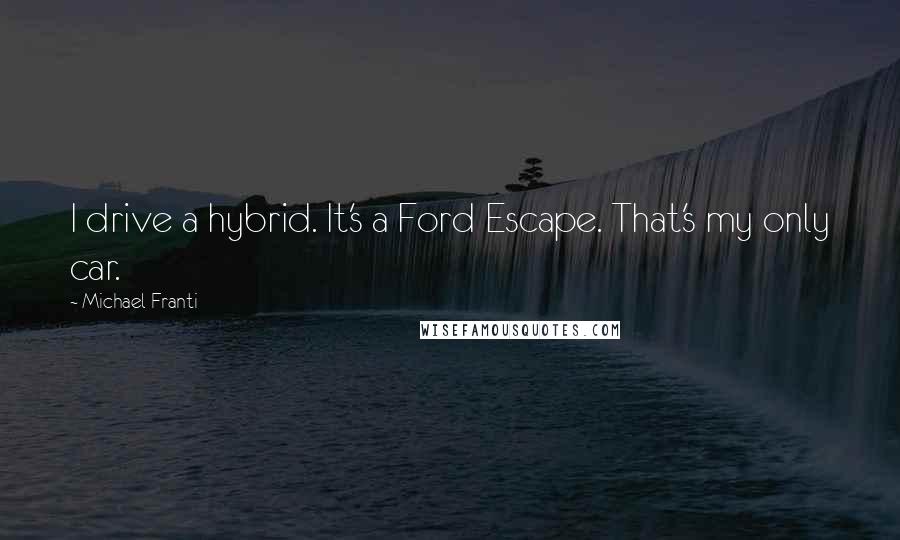 I drive a hybrid. It's a Ford Escape. That's my only car.

- Michael Franti

WISEFAMOUSQUOTES.COM